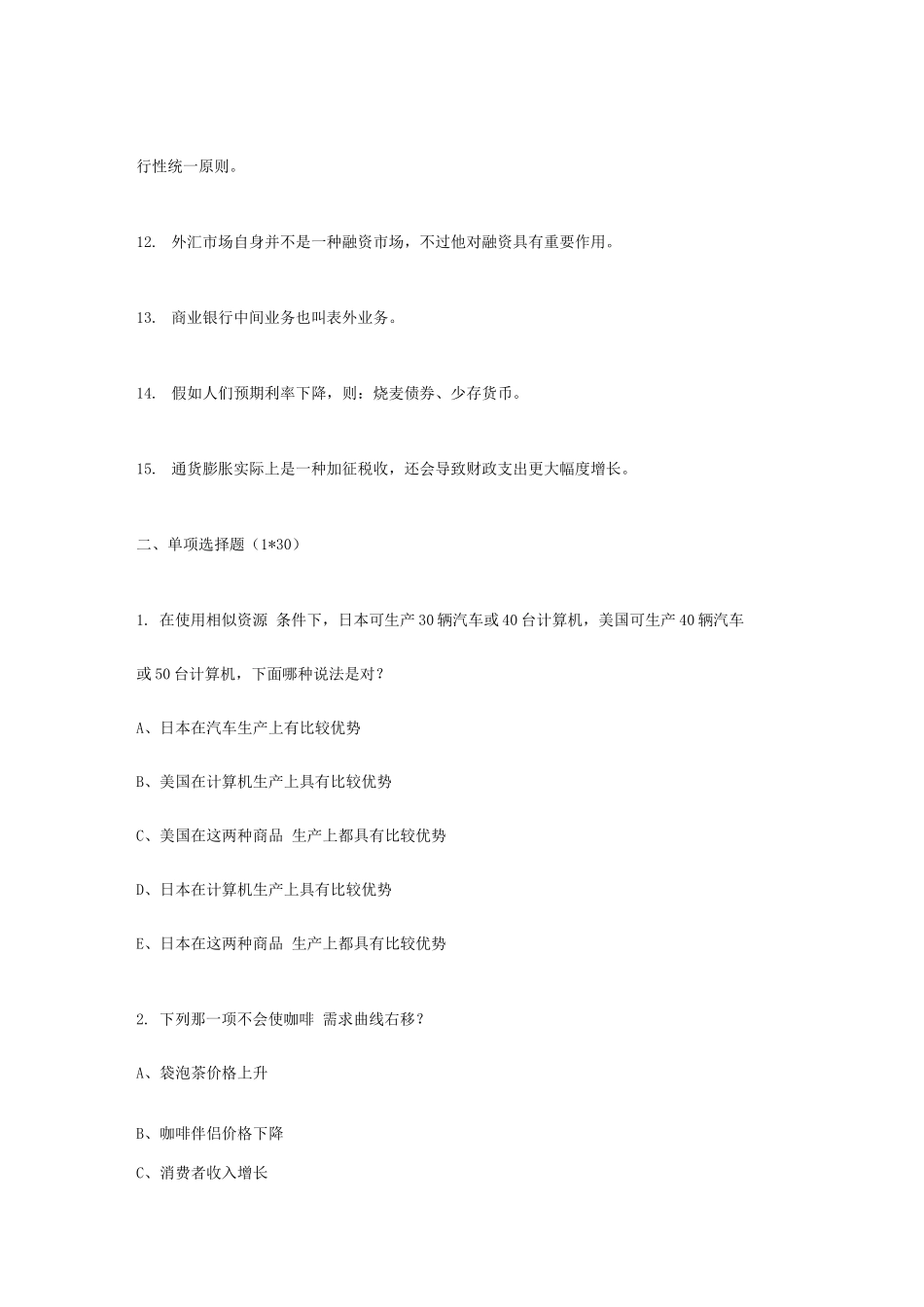 行性统一原则。

12. 外汇市场自身并不是一种融资市场，不过他对融资具有重要作用。

13. 商业银行中间业务也叫表外业务。

14. 假如人们预期利率下降，则：烧麦债券、少存货币。

15. 通货膨胀实际上是一种加征税收，还会导致财政支出更大幅度增长。

二、单项选择题（1*30）

1. 在使用相似资源 条件下，日本可生产 30 辆汽车或 40 台计算机，美国可生产 40 辆汽车或 50 台计算机，下面哪种说法是对？

A、日本在汽车生产上有比较优势

B、美国在计算机生产上具有比较优势

C、美国在这两种商品 生产上都具有比较优势

D、日本在计算机生产上具有比较优势

E、日本在这两种商品 生产上都具有比较优势

2. 下列那一项不会使咖啡 需求曲线右移？

A、袋泡茶价格上升

B、咖啡伴侣价格下降

C、消费者收入增长